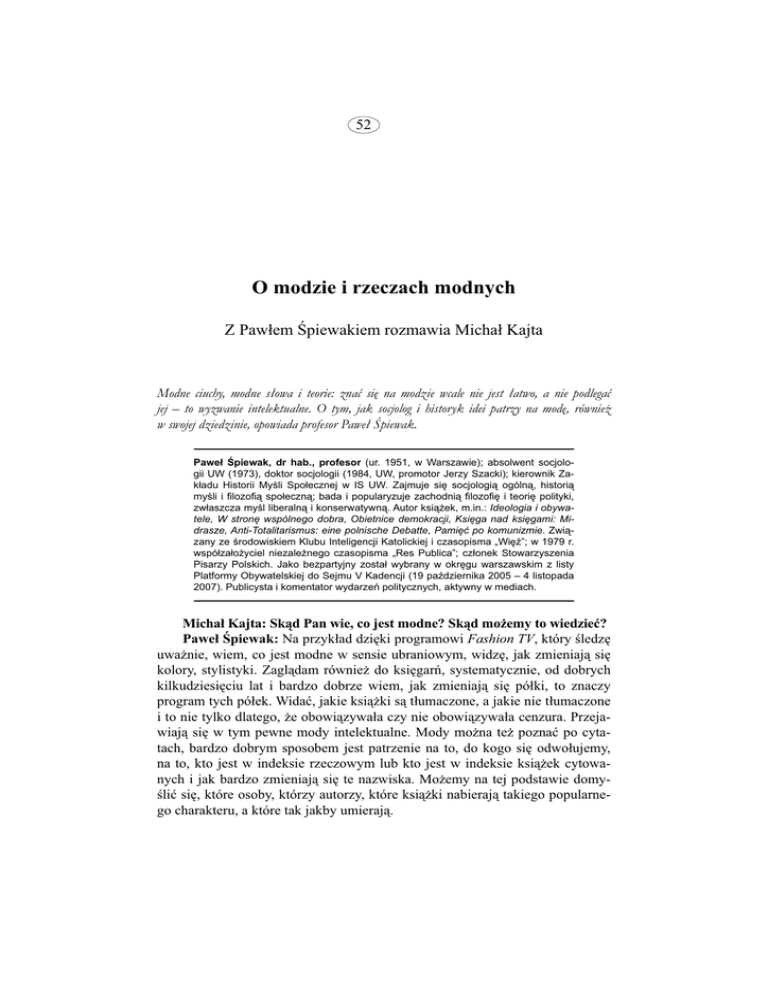 52

O modzie i rzeczach modnych

Z Pawłem Śpiewakiem rozmawia Michał Kajta

Modne ciuchy, modne słowa i teorie: znać się na modzie wcale nie jest łatwo, a nie podlegać jej – to wyzwanie intelektualne. O tym, jak socjolog i historyk idei patrzy na modę, również w swojej dziedzinie, opowiada profesor Paweł Śpiewak.

Paweł Śpiewak, dr hab., profesor (ur. 1951, w Warszawie); absolwent socjologii UW (1973), doktor socjologii (1984, UW, promotor Jerzy Szacki); kierownik Zakładu Historii Myśli Społecznej w IS UW. Zajmuje się socjologią ogólną, historią myśli i filozofią społeczną; bada i popularyzuje zachodnią filozofię i teorię polityki, zwłaszcza myśl liberalną i konserwatywną. Autor książek, m.in.: Ideologia i obywatele, W stronę wspólnego dobra, Obietnice demokracji, Księga nad księgami: Midrasze, Anti-Totalitarismus: eine polnische Debatte, Pamięć po komunizmie. Związany ze środowiskiem Klubu Inteligencji Katolickiej i czasopisma „Więź"; w 1979 r. współzałożyciel niezależnego czasopisma „Res Publica"; członek Stowarzyszenia Pisarzy Polskich. Jako bezpartyjny został wybrany w okręgu warszawskim z listy Platformy Obywatelskiej do Sejmu V Kadencji (19 października 2005 – 4 listopada 2007). Publicysta i komentator wydarzeń politycznych, aktywny w mediach.

Michał Kajta: Skąd Pan wie, co jest modne? Skąd możemy to wiedzieć?

Paweł Śpiewak: Na przykład dzięki programowi Fashion TV, który śledzę uważnie, wiem, co jest modne w sensie ubraniowym, widzę, jak zmieniają się kolory, stylistyki. Zaglądam również do księgarń, systematycznie, od dobrych kilkudziesięciu lat i bardzo dobrze wiem, jak zmieniają się półki, to znaczy program tych półek. Widać, jakie książki są tłumaczone, a jakie nie tłumaczone i to nie tylko dlatego, że obowiązywała czy nie obowiązywała cenzura. Przejawiają się w tym pewne mody intelektualne. Mody można też poznać po cytatach, bardzo dobrym sposobem jest patrzenie na to, do kogo się odwołujemy, na to, kto jest w indeksie rzeczowym lub kto jest w indeksie książek cytowanych i jak bardzo zmieniają się te nazwiska. Możemy na tej podstawie domyślić się, które osoby, którzy autorzy, które książki nabierają takiego popularnego charakteru, a które tak jakby umierają.